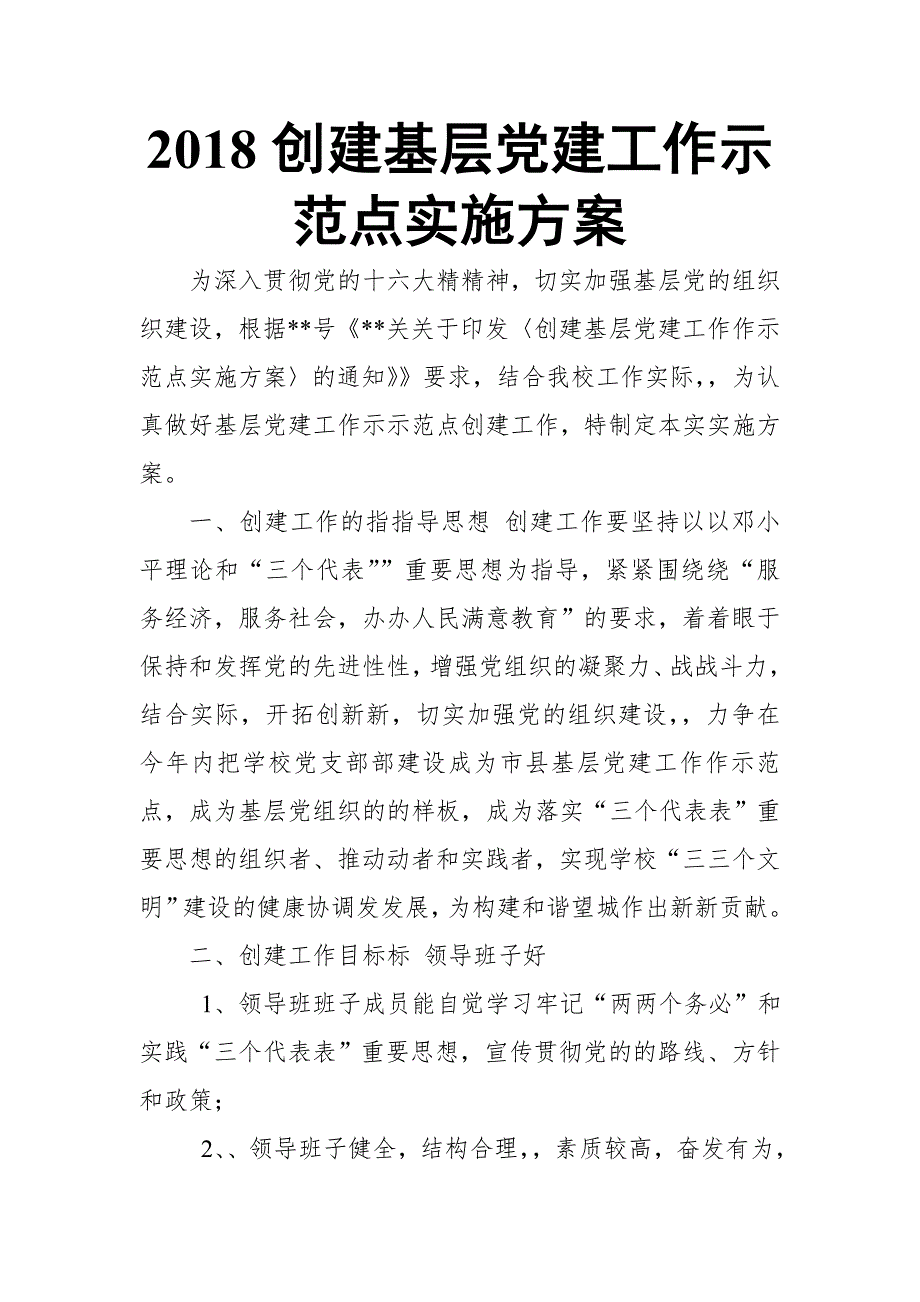 2018 创建基层党建工作示范点实施方案

为深入贯彻党的十六大精精神，切实加强基层党的组织织建设，根据**号《**关关于印发〈创建基层党建工作作示范点实施方案〉的通知》》要求，结合我校工作实际，，为认真做好基层党建工作示示范点创建工作，特制定本实实施方案。

一、创建工作的指指导思想 创建工作要坚持以以邓小平理论和“三个代表””重要思想为指导，紧紧围绕绕“服务经济，服务社会，办办人民满意教育”的要求，着着眼于保持和发挥党的先进性性，增强党组织的凝聚力、战战斗力，结合实际，开拓创新新，切实加强党的组织建设，，力争在今年内把学校党支部部建设成为市县基层党建工作作示范点，成为基层党组织的的样板，成为落实“三个代表表”重要思想的组织者、推动动者和实践者，实现学校“三三个文明”建设的健康协调发发展，为构建和谐望城作出新新贡献。

二、创建工作目标标 领导班子好

1、领导班班子成员能自觉学习牢记“两两个务必”和实践“三个代表表”重要思想，宣传贯彻党的的路线、方针和政策；

2、、领导班子健全，结构合理，，素质较高，奋发有为，